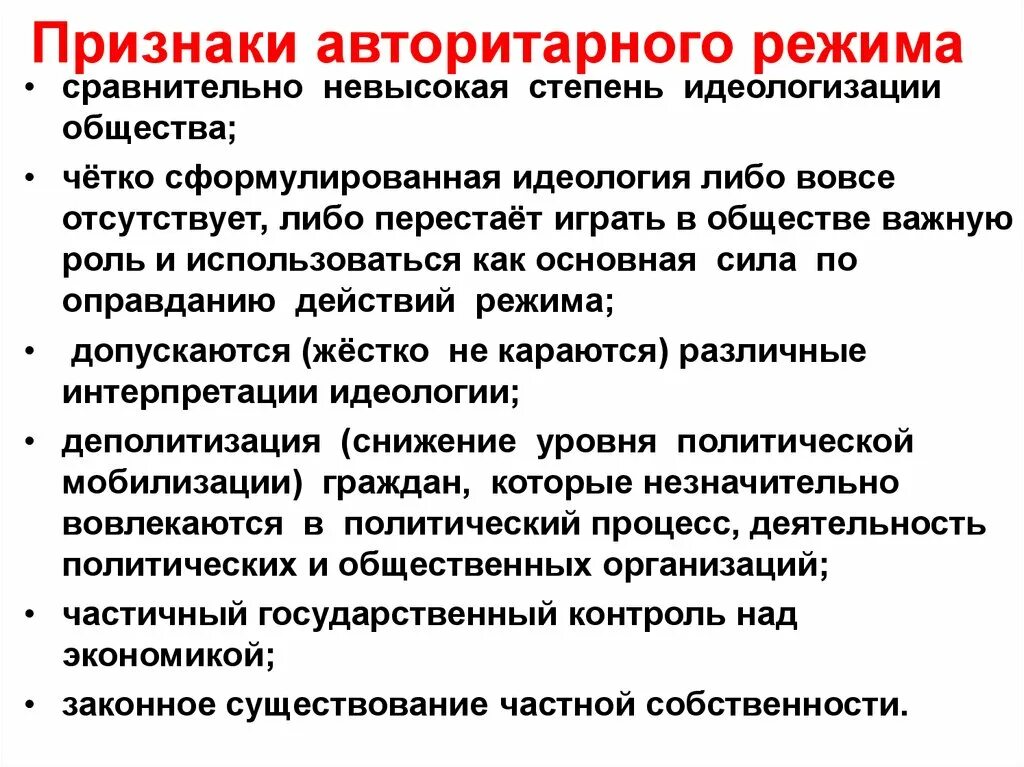 Признаки авторитарного режима

• сравнительно невысокая степень идеологизации общества;
• чётко сформулированная идеология либо вовсе отсутствует, либо перестаёт играть в обществе важную роль и использоваться как основная сила по оправданию действий режима;
• допускаются (жёстко не караются) различные интерпретации идеологии;
• деполитизация (снижение уровня политической мобилизации) граждан, которые незначительно вовлекаются в политический процесс, деятельность политических и общественных организаций;
• частичный государственный контроль над экономикой;
• законное существование частной собственности.